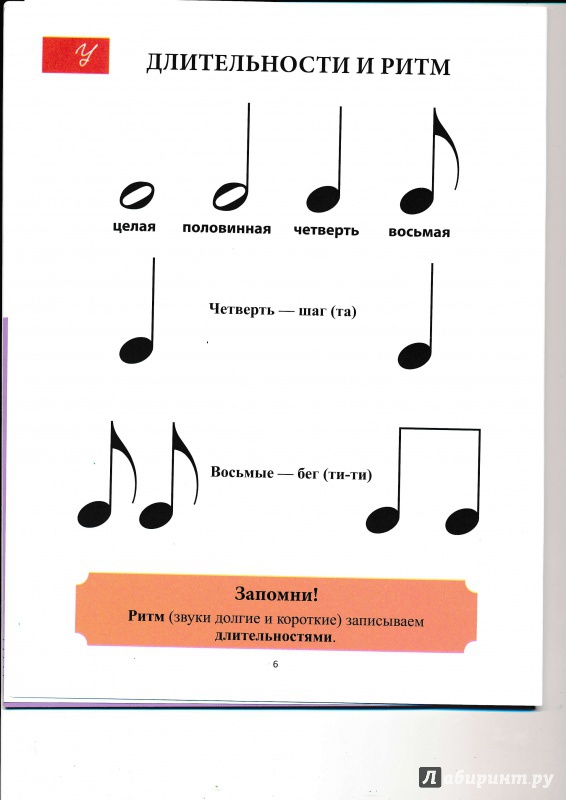 У

ДЛИТЕЛЬНОСТИ И РИТМ

целая половинная четверть восьмая

Четверть — шаг (та)

Восьмые — бег (ти-ти)

Запомни!
Ритм (звуки долгие и короткие) записываем длительностями.

6

Лабиринт.ру